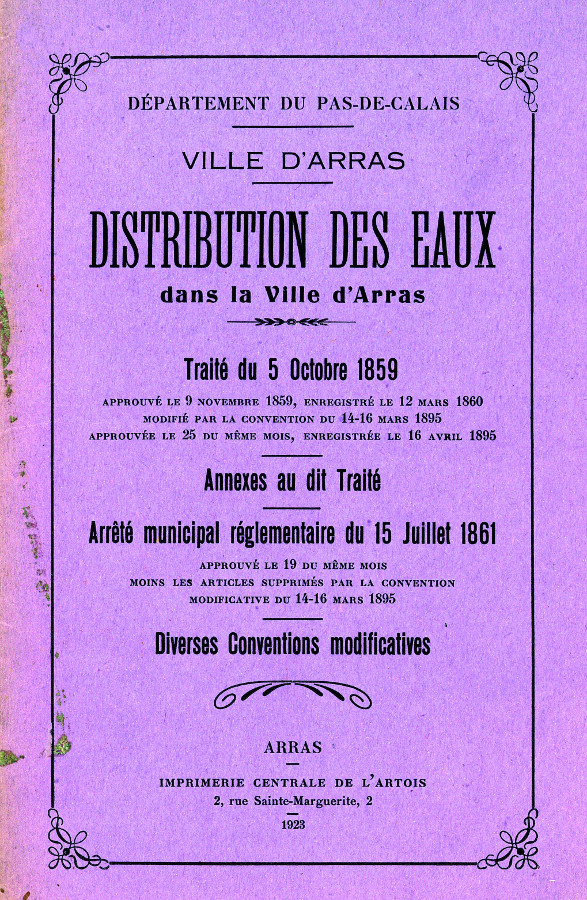 DÉPARTEMENT DU PAS-DE-CALAIS

VILLE D'ARRAS

DISTRIBUTION DES EAUX

dans la Ville d'Arras

Traité du 5 Octobre 1859

APPROUVÉ LE 9 NOVEMBRE 1859, ENREGISTRÉ LE 12 MARS 1860
MODIFIÉ PAR LA CONVENTION DU 14-16 MARS 1895
APPROUVÉE LE 25 DU MÊME MOIS, ENREGISTRÉE LE 16 AVRIL 1895

Annexes au dit Traité

Arrêté municipal réglementaire du 15 Juillet 1861

APPROUVÉ LE 19 DU MÊME MOIS
MOINS LES ARTICLES SUPPRIMÉS PAR LA CONVENTION
MODIFICATIVE DU 14-16 MARS 1895

Diverses Conventions modificatives

ARRAS

IMPRIMERIE CENTRALE DE L'ARTOIS
2, rue Sainte-Marguerite, 2

1923